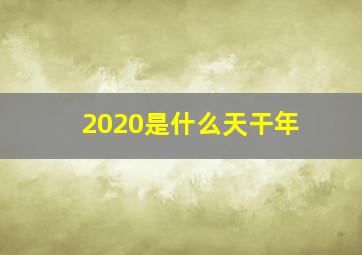 2020是什么天干年